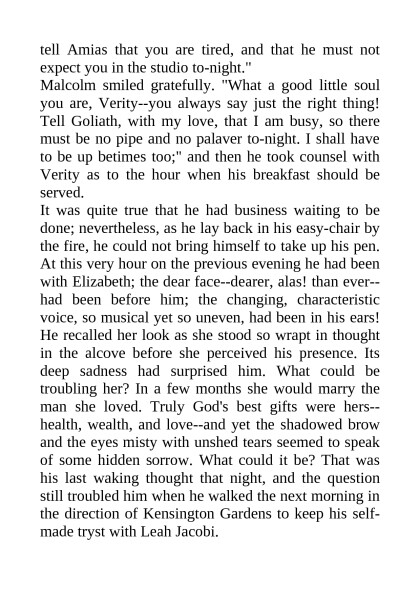 tell Amias that you are tired, and that he must not expect you in the studio to-night."
Malcolm smiled gratefully. "What a good little soul you are, Verity--you always say just the right thing! Tell Goliath, with my love, that I am busy, so there must be no pipe and no palaver to-night. I shall have to be up betimes too;" and then he took counsel with Verity as to the hour when his breakfast should be served.
It was quite true that he had business waiting to be done; nevertheless, as he lay back in his easy-chair by the fire, he could not bring himself to take up his pen. At this very hour on the previous evening he had been with Elizabeth; the dear face--dearer, alas! than ever--had been before him; the changing, characteristic voice, so musical yet so uneven, had been in his ears! He recalled her look as she stood so wrapt in thought in the alcove before she perceived his presence. Its deep sadness had surprised him. What could be troubling her? In a few months she would marry the man she loved. Truly God's best gifts were hers--health, wealth, and love--and yet the shadowed brow and the eyes misty with unshed tears seemed to speak of some hidden sorrow. What could it be? That was his last waking thought that night, and the question still troubled him when he walked the next morning in the direction of Kensington Gardens to keep his self-made tryst with Leah Jacobi.